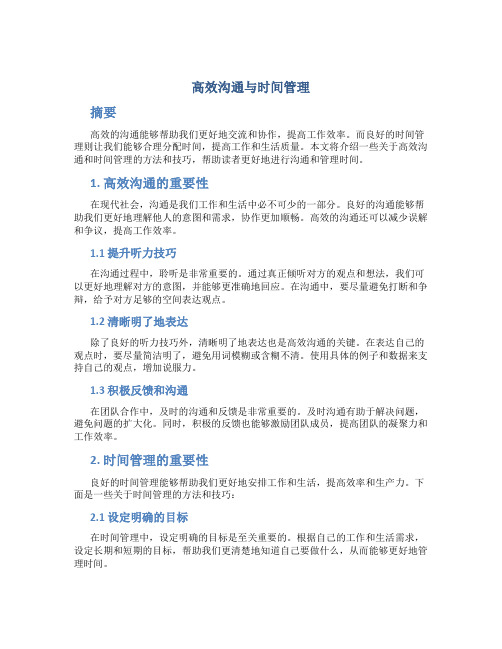 高效沟通与时间管理

摘要

高效的沟通能够帮助我们更好地交流和协作，提高工作效率。而良好的时间管理则让我们能够合理分配时间，提高工作和生活质量。本文将介绍一些关于高效沟通和时间管理的方法和技巧，帮助读者更好地进行沟通和管理时间。

1. 高效沟通的重要性

在现代社会，沟通是我们工作和生活中必不可少的一部分。良好的沟通能够帮助我们更好地理解他人的意图和需求，协作更加顺畅。高效的沟通还可以减少误解和争议，提高工作效率。

1.1 提升听力技巧

在沟通过程中，聆听是非常重要的。通过真正倾听对方的观点和想法，我们可以更好地理解对方的意图，并能够更准确地回应。在沟通中，要尽量避免打断和争辩，给予对方足够的空间表达观点。

1.2 清晰明了地表达

除了良好的听力技巧外，清晰明了地表达也是高效沟通的关键。在表达自己的观点时，要尽量简洁明了，避免用词模糊或含糊不清。使用具体的例子和数据来支持自己的观点，增加说服力。

1.3 积极反馈和沟通

在团队合作中，及时的沟通和反馈是非常重要的。及时沟通有助于解决问题，避免问题的扩大化。同时，积极的反馈也能够激励团队成员，提高团队的凝聚力和工作效率。

2. 时间管理的重要性

良好的时间管理能够帮助我们更好地安排工作和生活，提高效率和生产力。下面是一些关于时间管理的方法和技巧：

2.1 设定明确的目标

在时间管理中，设定明确的目标是至关重要的。根据自己的工作和生活需求，设定长期和短期的目标，帮助我们更清楚地知道自己要做什么，从而能够更好地管理时间。